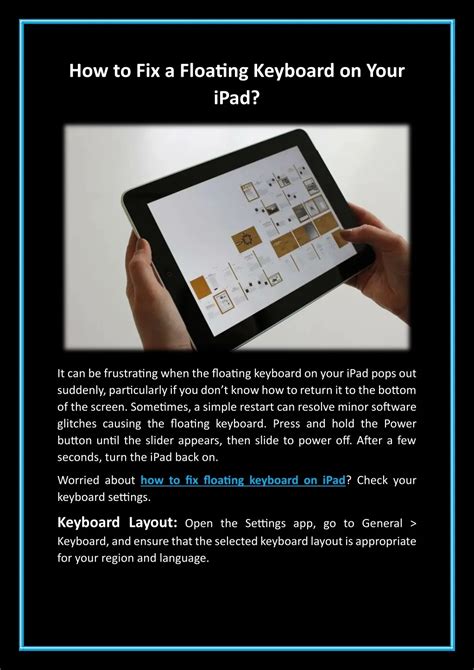 How to Fix a Floating Keyboard on Your iPad?

It can be frustrating when the floating keyboard on your iPad pops out suddenly, particularly if you don't know how to return it to the bottom of the screen. Sometimes, a simple restart can resolve minor software glitches causing the floating keyboard. Press and hold the Power button until the slider appears, then slide to power off. After a few seconds, turn the iPad back on.

Worried about how to fix floating keyboard on iPad? Check your keyboard settings.

Keyboard Layout: Open the Settings app, go to General > Keyboard, and ensure that the selected keyboard layout is appropriate for your region and language.